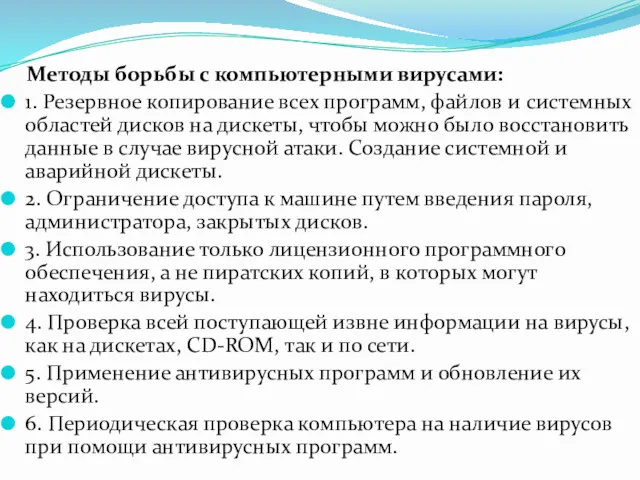 Методы борьбы с компьютерными вирусами:

1. Резервное копирование всех программ, файлов и системных областей дисков на дискеты, чтобы можно было восстановить данные в случае вирусной атаки. Создание системной и аварийной дискеты.

2. Ограничение доступа к машине путем введения пароля, администратора, закрытых дисков.

3. Использование только лицензионного программного обеспечения, а не пиратских копий, в которых могут находиться вирусы.

4. Проверка всей поступающей извне информации на вирусы, как на дискетах, CD-ROM, так и по сети.

5. Применение антивирусных программ и обновление их версий.

6. Периодическая проверка компьютера на наличие вирусов при помощи антивирусных программ.